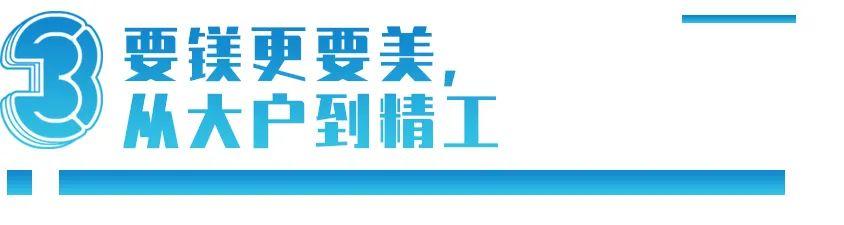 3
要镁更要美，
从大户到精工